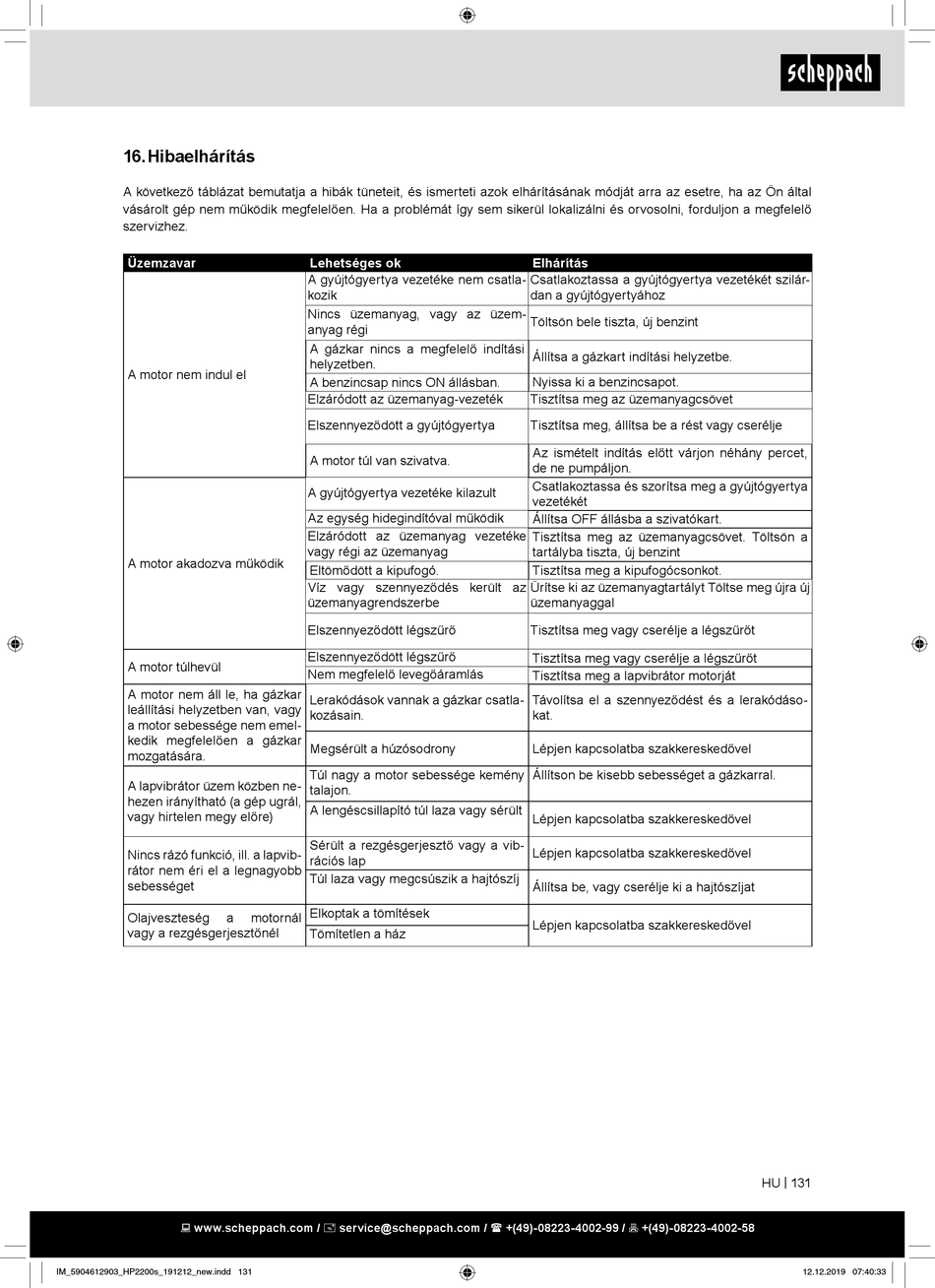 scheppach

16. Hibaelhárítás

A következő táblázat bemutatja a hibák tüneteit, és ismerteti azok elhárításának módját arra az esetre, ha az Ön által vásárolt gép nem működik megfelelően. Ha a problémát így sem sikerül lokalizálni és orvosolni, forduljon a megfelelő szervizhez.

| Üzemzavar | Lehetséges ok | Elhárítás |
|---|---|---|
| A motor nem indul el | A gyújtógyertya vezetéke nem csatlakozik | Csatlakoztassa a gyújtógyertya vezetékét szilárdan a gyújtógyertyához |
| | Nincs üzemanyag, vagy az üzemanyag régi | Töltsön bele tiszta, új benzint |
| | A gázkar nincs a megfelelő indítási helyzetben. | Állítsa a gázkart indítási helyzetbe. |
| | A benzincsap nincs ON állásban. | Nyissa ki a benzincsapot. |
| | Elzáródott az üzemanyag-vezeték | Tisztítsa meg az üzemanyagcsövet |
| | Elszennyeződött a gyújtógyertya | Tisztítsa meg, állítsa be a rést vagy cserélje |
| | A motor túl van szivatva. | Az ismételt indítás előtt várjon néhány percet, de ne pumpáljon. |
| A motor akadozva működik | A gyújtógyertya vezetéke kilazult | Csatlakoztassa és szorítsa meg a gyújtógyertya vezetékét |
| | Az egység hidegindítóval működik | Állítsa OFF állásba a szivatókart. |
| | Elzáródott az üzemanyag vezetéke vagy régi az üzemanyag | Tisztítsa meg az üzemanyagcsövet. Töltsön a tartályba tiszta, új benzint |
| | Eltömődött a kipufogó. | Tisztítsa meg a kipufogócsonkot. |
| | Víz vagy szennyeződés került az üzemanyagrendszerbe | Ürítse ki az üzemanyagtartályt Töltse meg újra új üzemanyaggal |
| | Elszennyeződött légszűrő | Tisztítsa meg vagy cserélje a légszűrőt |
| A motor túlhevül | Elszennyeződött légszűrő | Tisztítsa meg vagy cserélje a légszűrőt |
| | Nem megfelelő levegőáramlás | Tisztítsa meg a lapvibrátor motorját |
| A motor nem áll le, ha gázkar leállítási helyzetben van, vagy a motor sebessége nem emelkedik megfelelően a gázkar mozgatására. | Lerakódások vannak a gázkar csatlakozásain. | Távolítsa el a szennyeződést és a lerakódásokat. |
| | Megsérült a húzósodrony | Lépjen kapcsolatba szakkereskedővel |
| A lapvibrátor üzem közben nehezen irányítható (a gép ugrál, vagy hirtelen megy előre) | Túl nagy a motor sebessége kemény talajon. | Állítson be kisebb sebességet a gázkarral. |
| | A lengéscsillapító túl laza vagy sérült | Lépjen kapcsolatba szakkereskedővel |
| Nincs rázó funkció, ill. a lapvibrátor nem éri el a legnagyobb sebességet | Sérült a rezgésgerjesztő vagy a vibrációs lap | Lépjen kapcsolatba szakkereskedővel |
| | Túl laza vagy megcsúszik a hajtószíj | Állítsa be, vagy cserélje ki a hajtószíjat |
| Olajveszteség a motornál vagy a rezgésgerjesztőnél | Elkoptak a tömítések | Lépjen kapcsolatba szakkereskedővel |
| | Tömítetlen a ház | |

HU | 131

www.scheppach.com / service@scheppach.com / +(49)-08223-4002-99 / +(49)-08223-4002-58

IM_5904612903_HP2200s_191212_new.indd 131 12.12.2019 07:40:33